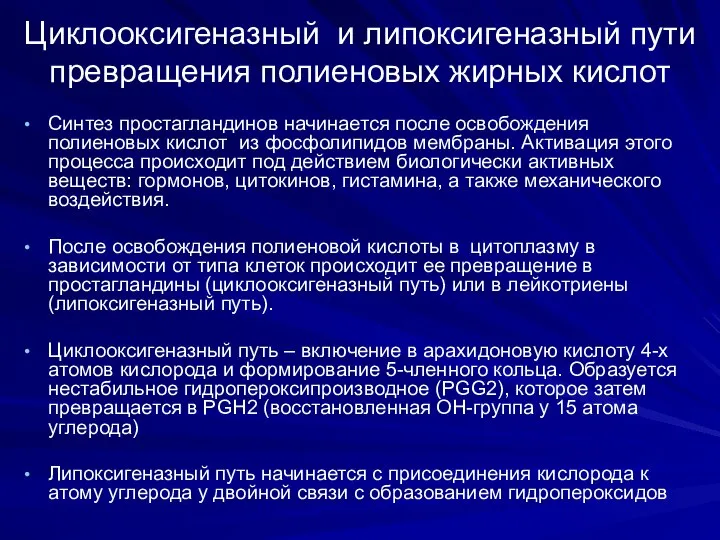 Циклооксигеназный и липоксигеназный пути превращения полиеновых жирных кислот

• Синтез простагландинов начинается после освобождения полиеновых кислот из фосфолипидов мембраны. Активация этого процесса происходит под действием биологически активных веществ: гормонов, цитокинов, гистамина, а также механического воздействия.

• После освобождения полиеновой кислоты в цитоплазму в зависимости от типа клеток происходит ее превращение в простагландины (циклооксигеназный путь) или в лейкотриены (липоксигеназный путь).

• Циклооксигеназный путь – включение в арахидоновую кислоту 4-х атомов кислорода и формирование 5-членного кольца. Образуется нестабильное гидропероксипроизводное (PGG2), которое затем превращается в PGH2 (восстановленная ОН-группа у 15 атома углерода)

• Липоксигеназный путь начинается с присоединения кислорода к атому углерода у двойной связи с образованием гидропероксидов